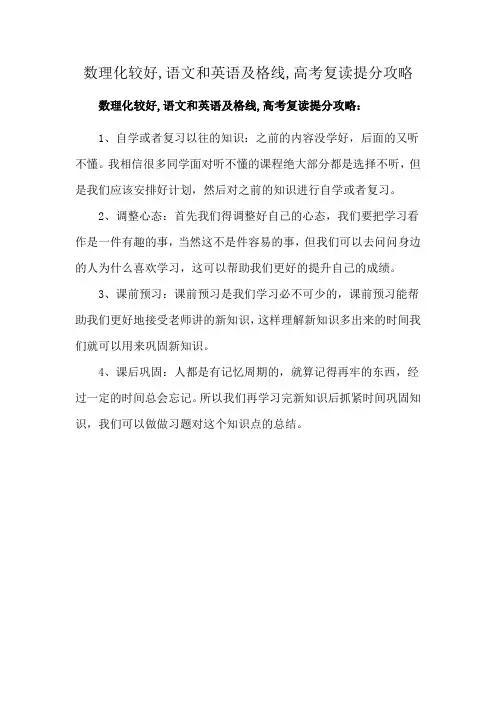 数理化较好,语文和英语及格线,高考复读提分攻略

数理化较好,语文和英语及格线,高考复读提分攻略：

1、自学或者复习以往的知识：之前的内容没学好，后面的又听不懂。我相信很多同学面对听不懂的课程绝大部分都是选择不听，但是我们应该安排好计划，然后对之前的知识进行自学或者复习。

2、调整心态：首先我们得调整好自己的心态，我们要把学习看作是一件有趣的事，当然这不是件容易的事，但我们可以去问问身边的人为什么喜欢学习，这可以帮助我们更好的提升自己的成绩。

3、课前预习：课前预习是我们学习必不可少的，课前预习能帮助我们更好地接受老师讲的新知识，这样理解新知识多出来的时间我们就可以用来巩固新知识。

4、课后巩固：人都是有记忆周期的，就算记得再牢的东西，经过一定的时间总会忘记。所以我们再学习完新知识后抓紧时间巩固知识，我们可以做做习题对这个知识点的总结。